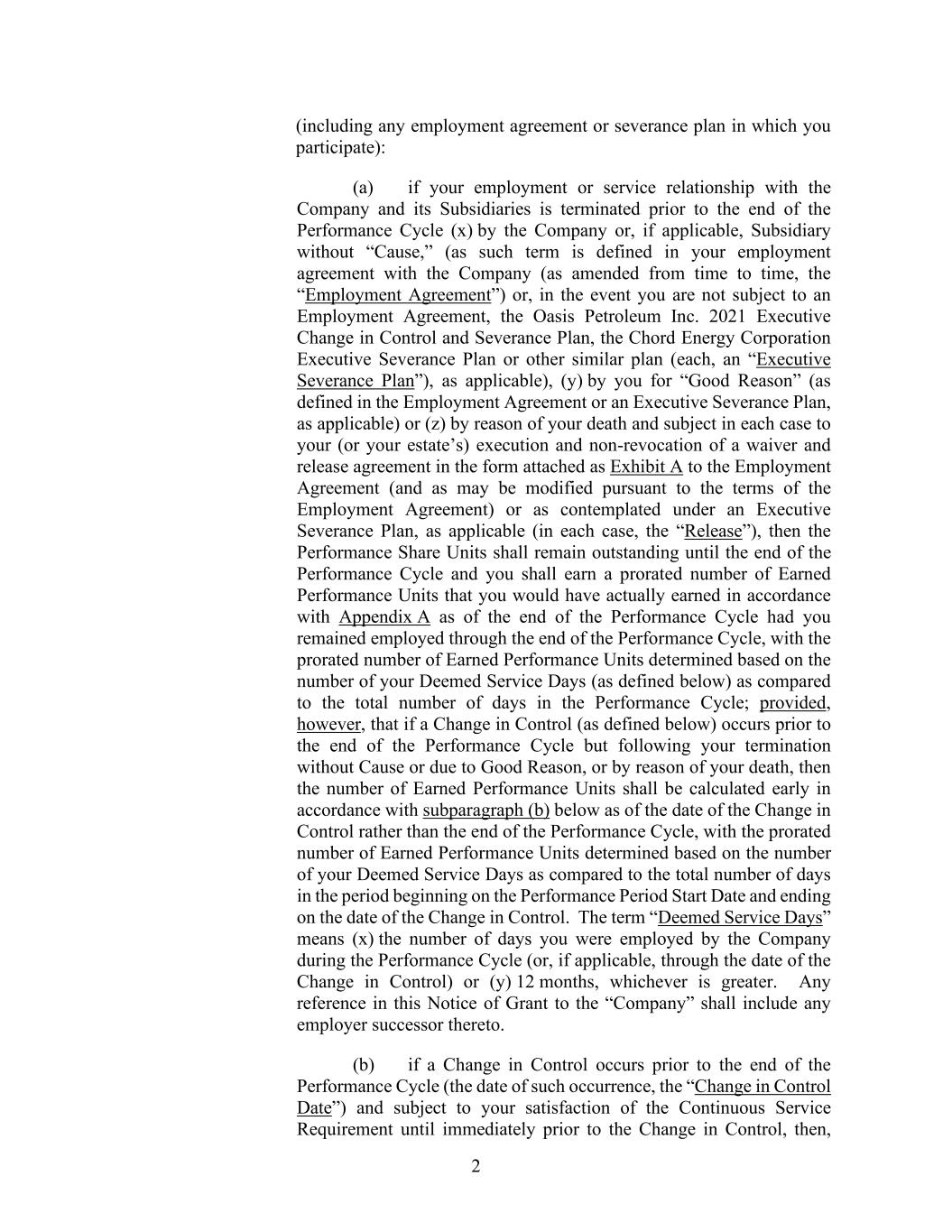 (including any employment agreement or severance plan in which you participate):

(a) if your employment or service relationship with the Company and its Subsidiaries is terminated prior to the end of the Performance Cycle (x) by the Company or, if applicable, Subsidiary without “Cause,” (as such term is defined in your employment agreement with the Company (as amended from time to time, the “Employment Agreement”) or, in the event you are not subject to an Employment Agreement, the Oasis Petroleum Inc. 2021 Executive Change in Control and Severance Plan, the Chord Energy Corporation Executive Severance Plan or other similar plan (each, an “Executive Severance Plan”), as applicable), (y) by you for “Good Reason” (as defined in the Employment Agreement or an Executive Severance Plan, as applicable) or (z) by reason of your death and subject in each case to your (or your estate’s) execution and non-revocation of a waiver and release agreement in the form attached as Exhibit A to the Employment Agreement (and as may be modified pursuant to the terms of the Employment Agreement) or as contemplated under an Executive Severance Plan, as applicable (in each case, the “Release”), then the Performance Share Units shall remain outstanding until the end of the Performance Cycle and you shall earn a prorated number of Earned Performance Units that you would have actually earned in accordance with Appendix A as of the end of the Performance Cycle had you remained employed through the end of the Performance Cycle, with the prorated number of Earned Performance Units determined based on the number of your Deemed Service Days (as defined below) as compared to the total number of days in the Performance Cycle; provided, however, that if a Change in Control (as defined below) occurs prior to the end of the Performance Cycle but following your termination without Cause or due to Good Reason, or by reason of your death, then the number of Earned Performance Units shall be calculated early in accordance with subparagraph (b) below as of the date of the Change in Control rather than the end of the Performance Cycle, with the prorated number of Earned Performance Units determined based on the number of your Deemed Service Days as compared to the total number of days in the period beginning on the Performance Period Start Date and ending on the date of the Change in Control. The term “Deemed Service Days” means (x) the number of days you were employed by the Company during the Performance Cycle (or, if applicable, through the date of the Change in Control) or (y) 12 months, whichever is greater. Any reference in this Notice of Grant to the “Company” shall include any employer successor thereto.

(b) if a Change in Control occurs prior to the end of the Performance Cycle (the date of such occurrence, the “Change in Control Date”) and subject to your satisfaction of the Continuous Service Requirement until immediately prior to the Change in Control, then,

2